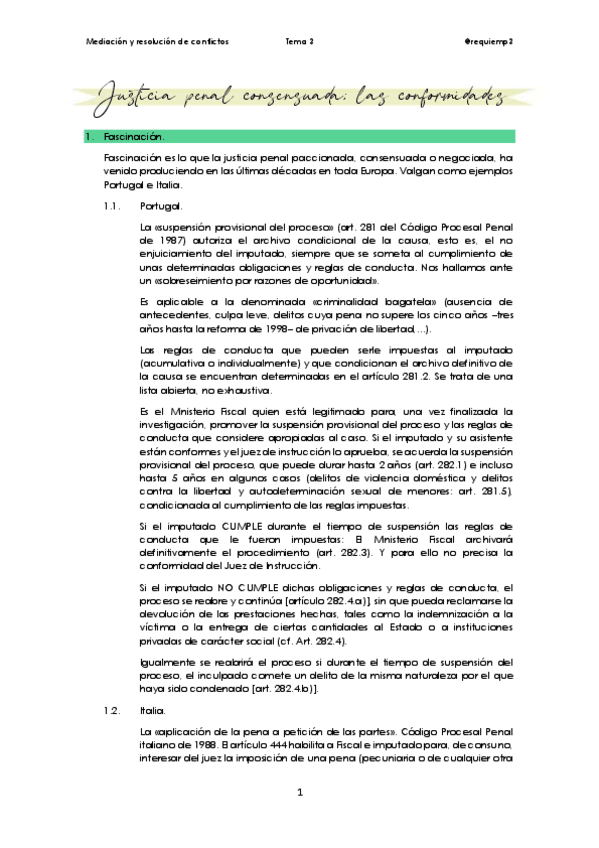 Mediación y resolución de conflictos Tema 2 @requiemp2

Justicia penal consensuada: las conformidades

1. Fascinación.

Fascinación es lo que la justicia penal paccionada, consensuada o negociada, ha venido produciendo en las últimas décadas en toda Europa. Valgan como ejemplos Portugal e Italia.

1.1. Portugal.

La «suspensión provisional del proceso» (art. 281 del Código Procesal Penal de 1987) autoriza el archivo condicional de la causa, esto es, el no enjuiciamiento del imputado, siempre que se someta al cumplimiento de unas determinadas obligaciones y reglas de conducta. Nos hallamos ante un «sobreseimiento por razones de oportunidad».

Es aplicable a la denominada «criminalidad bagatela» (ausencia de antecedentes, culpa leve, delitos cuya pena no supere los cinco años –tres años hasta la reforma de 1998– de privación de libertad,…).

Las reglas de conducta que pueden serle impuestas al imputado (acumulativa o individualmente) y que condicionan el archivo definitivo de la causa se encuentran determinadas en el artículo 281.2. Se trata de una lista abierta, no exhaustiva.

Es el Ministerio Fiscal quien está legitimado para, una vez finalizada la investigación, promover la suspensión provisional del proceso y las reglas de conducta que considere apropiadas al caso. Si el imputado y su asistente están conformes y el juez de instrucción lo aprueba, se acuerda la suspensión provisional del proceso, que puede durar hasta 2 años (art. 282.1) e incluso hasta 5 años en algunos casos (delitos de violencia doméstica y delitos contra la libertad y autodeterminación sexual de menores: art. 281.5), condicionada al cumplimiento de las reglas impuestas.

Si el imputado CUMPLE durante el tiempo de suspensión las reglas de conducta que le fueron impuestas: El Ministerio Fiscal archivará definitivamente el procedimiento (art. 282.3). Y para ello no precisa la conformidad del Juez de Instrucción.

Si el imputado NO CUMPLE dichas obligaciones y reglas de conducta, el proceso se reabre y continúa [artículo 282.4.a)], sin que pueda reclamarse la devolución de las prestaciones hechas, tales como la indemnización a la víctima o la entrega de ciertas cantidades al Estado o a instituciones privadas de carácter social (cf. Art. 282.4).

Igualmente se reabrirá el proceso si durante el tiempo de suspensión del proceso, el inculpado comete un delito de la misma naturaleza por el que haya sido condenado [art. 282.4.b)].

1.2. Italia.

La «aplicación de la pena a petición de las partes». Código Procesal Penal italiano de 1988. El artículo 444 habilita a Fiscal e imputado para, de consuno, interesar del juez la imposición de una pena (pecuniaria o de cualquier otra

1